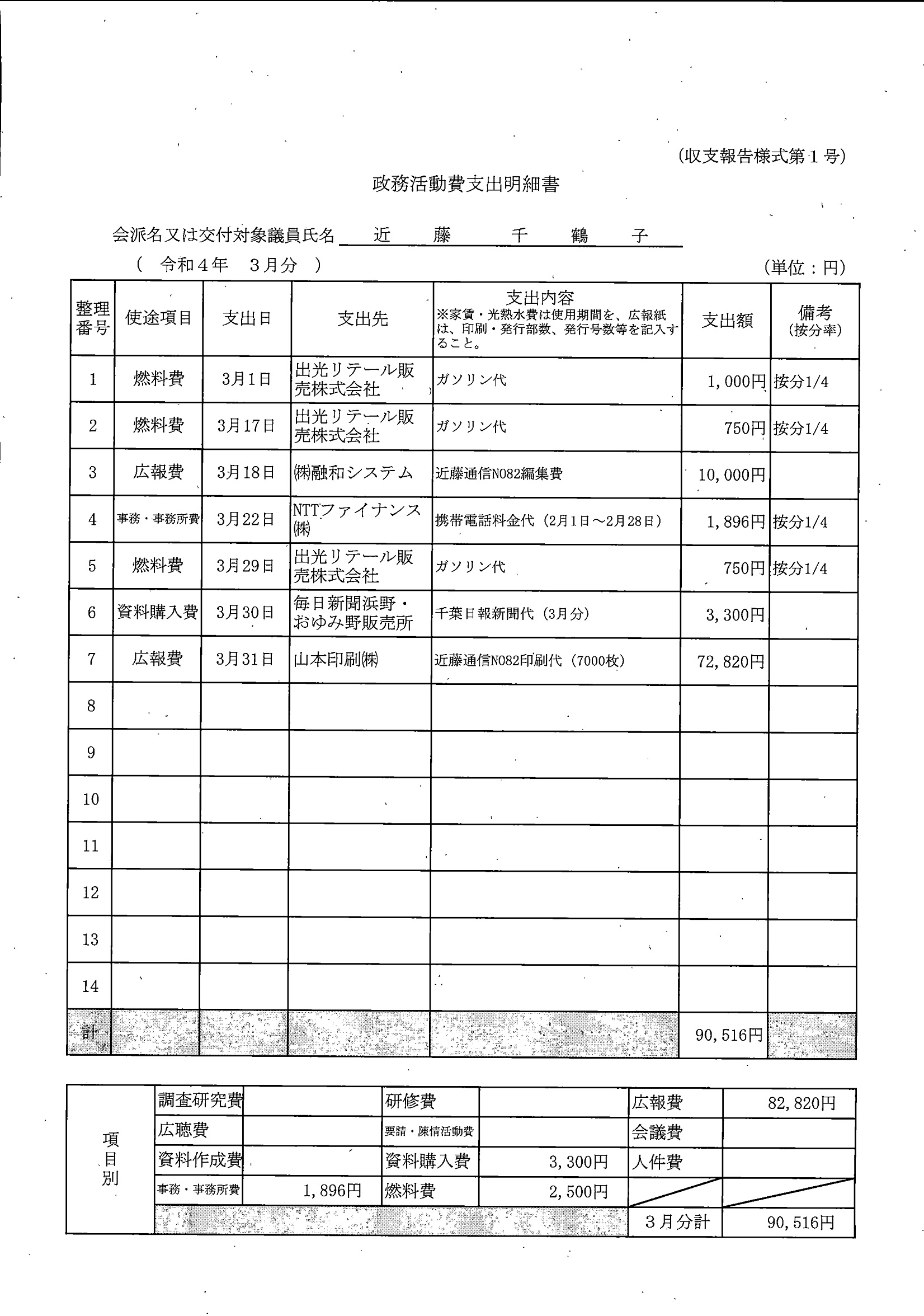 (収支報告様式第1号)

政務活動費支出明細書

会派名又は交付対象議員氏名　近　藤　千　鶴　子

（　令和４年　３月分　）　(単位：円)

| 整理番号 | 使途項目 | 支出日 | 支出先 | 支出内容 ※家賃・光熱水費は使用期間を、広報紙は、印刷・発行部数、発行号数等を記入すること。 | 支出額 | 備考 (按分率) |
|---|---|---|---|---|---|---|
| 1 | 燃料費 | 3月1日 | 出光リテール販売株式会社 | ガソリン代 | 1,000円 | 按分1/4 |
| 2 | 燃料費 | 3月17日 | 出光リテール販売株式会社 | ガソリン代 | 750円 | 按分1/4 |
| 3 | 広報費 | 3月18日 | ㈱融和システム | 近藤通信NO82編集費 | 10,000円 | |
| 4 | 事務・事務所費 | 3月22日 | NTTファイナンス㈱ | 携帯電話料金代（2月1日～2月28日） | 1,896円 | 按分1/4 |
| 5 | 燃料費 | 3月29日 | 出光リテール販売株式会社 | ガソリン代 | 750円 | 按分1/4 |
| 6 | 資料購入費 | 3月30日 | 毎日新聞浜野・おゆみ野販売所 | 千葉日報新聞代（3月分） | 3,300円 | |
| 7 | 広報費 | 3月31日 | 山本印刷㈱ | 近藤通信NO82印刷代（7000枚） | 72,820円 | |
| 8 | | | | | | |
| 9 | | | | | | |
| 10 | | | | | | |
| 11 | | | | | | |
| 12 | | | | | | |
| 13 | | | | | | |
| 14 | | | | | | |
| 計 | | | | | 90,516円 | |

| 項目別 | 調査研究費 | | 研修費 | | 広報費 | 82,820円 |
|---|---|---|---|---|---|---|
| | 広聴費 | | 要請・陳情活動費 | | 会議費 | |
| | 資料作成費 | | 資料購入費 | 3,300円 | 人件費 | |
| | 事務・事務所費 | 1,896円 | 燃料費 | 2,500円 | | |
| | | | | | ３月分計 | 90,516円 |